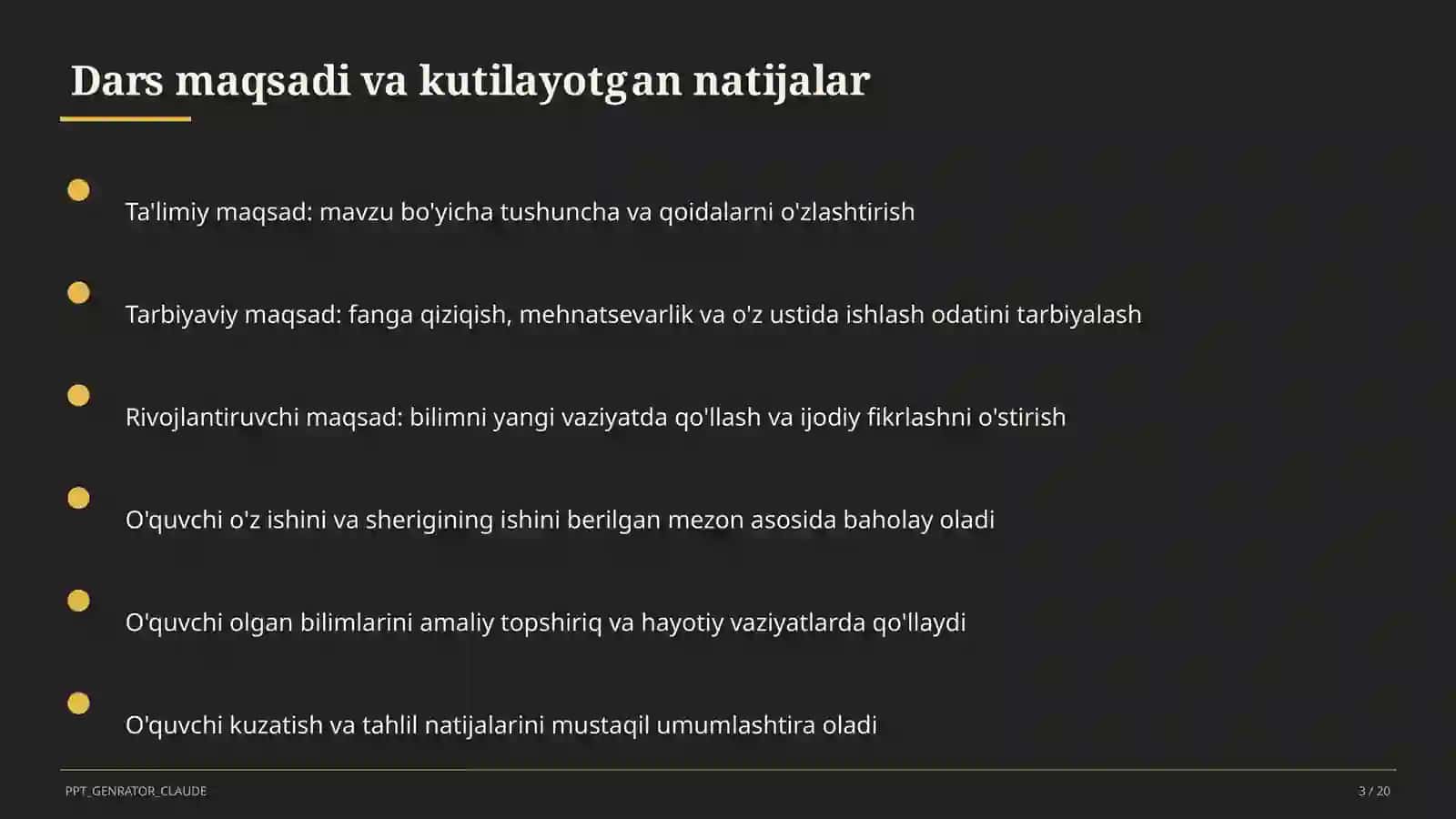 Dars maqsadi va kutilayotgan natijalar

Ta'limiy maqsad: mavzu bo'yicha tushuncha va qoidalarni o'zlashtirish

Tarbiyaviy maqsad: fanga qiziqish, mehnatsevarlik va o'z ustida ishlash odatini tarbiyalash

Rivojlantiruvchi maqsad: bilimni yangi vaziyatda qo'llash va ijodiy fikrlashni o'stirish

O'quvchi o'z ishini va sherigining ishini berilgan mezon asosida baholay oladi

O'quvchi olgan bilimlarini amaliy topshiriq va hayotiy vaziyatlarda qo'llaydi

O'quvchi kuzatish va tahlil natijalarini mustaqil umumlashtira oladi

PPT_GENRATOR_CLAUDE

3 / 20